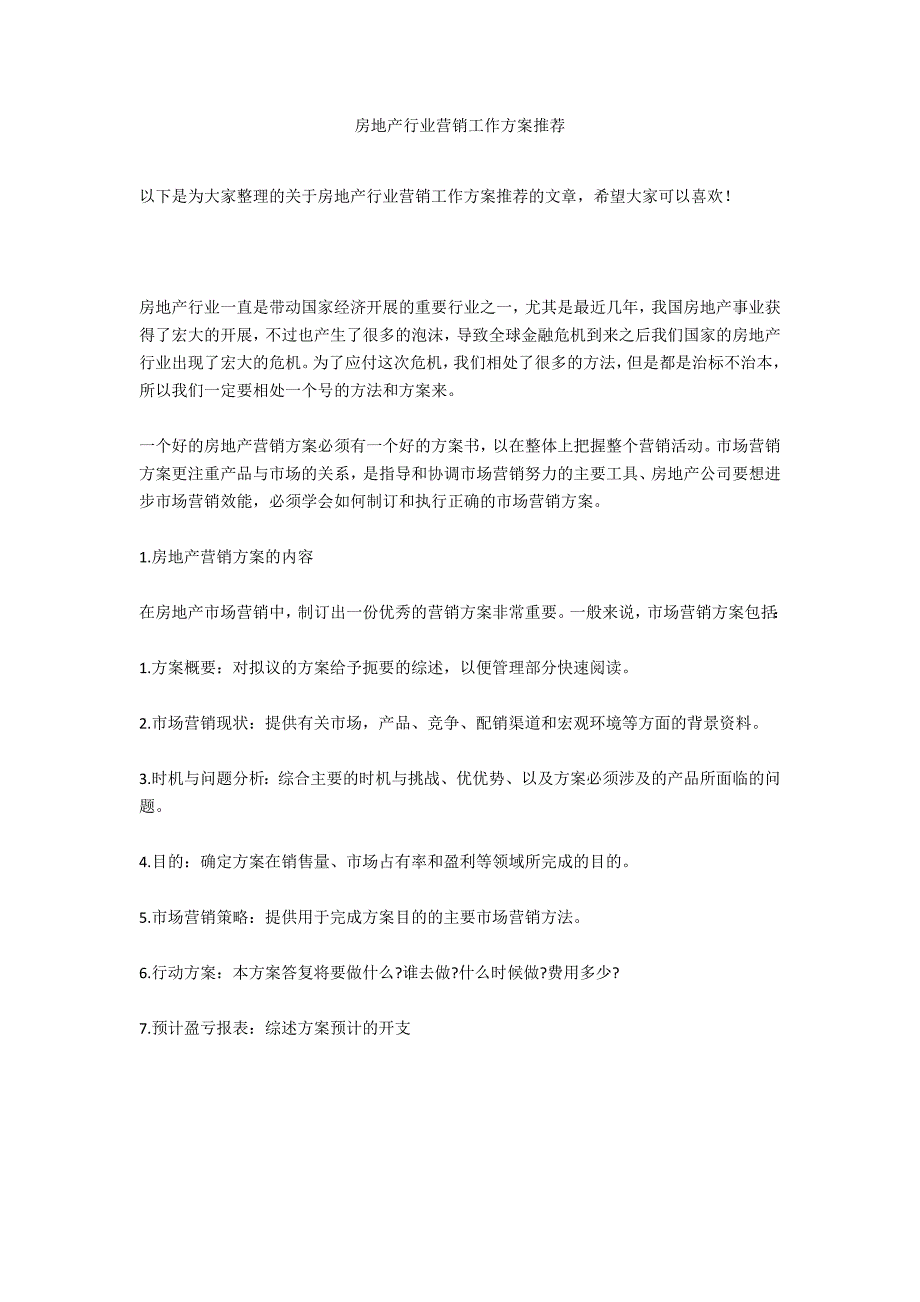 房地产行业营销工作方案推荐

以下是为大家整理的关于房地产行业营销工作方案推荐的文章，希望大家可以喜欢！

房地产行业一直是带动国家经济开展的重要行业之一，尤其是最近几年，我国房地产事业获得了宏大的开展，不过也产生了很多的泡沫，导致全球金融危机到来之后我们国家的房地产行业出现了宏大的危机。为了应付这次危机，我们相处了很多的方法，但是都是治标不治本，所以我们一定要相处一个号的方法和方案来。

一个好的房地产营销方案必须有一个好的方案书，以在整体上把握整个营销活动。市场营销方案更注重产品与市场的关系，是指导和协调市场营销努力的主要工具、房地产公司要想进步市场营销效能，必须学会如何制订和执行正确的市场营销方案。

1.房地产营销方案的内容

在房地产市场营销中，制订出一份优秀的营销方案非常重要。一般来说，市场营销方案包括:

1.方案概要：对拟议的方案给予扼要的综述，以便管理部分快速阅读。

2.市场营销现状：提供有关市场，产品、竞争、配销渠道和宏观环境等方面的背景资料。

3.时机与问题分析：综合主要的时机与挑战、优优势、以及方案必须涉及的产品所面临的问题。

4.目的：确定方案在销售量、市场占有率和盈利等领域所完成的目的。

5.市场营销策略：提供用于完成方案目的的主要市场营销方法。

6.行动方案：本方案答复将要做什么?谁去做?什么时候做?费用多少?

7.预计盈亏报表：综述方案预计的开支